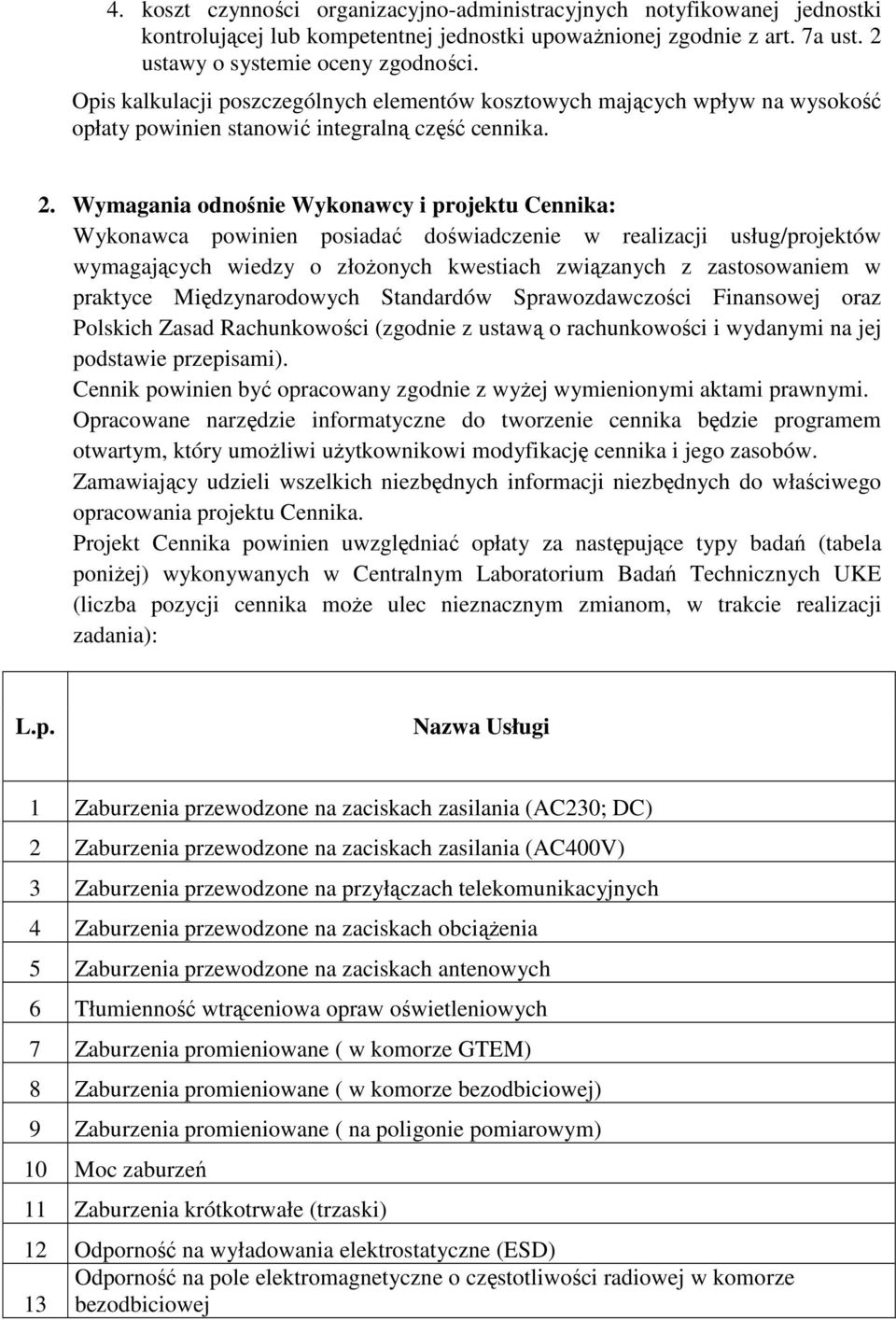 4. koszt czynności organizacyjno-administracyjnych notyfikowanej jednostki kontrolującej lub kompetentnej jednostki upoważnionej zgodnie z art. 7a ust. 2 ustawy o systemie oceny zgodności.

Opis kalkulacji poszczególnych elementów kosztowych mających wpływ na wysokość opłaty powinien stanowić integralną część cennika.

2. Wymagania odnośnie Wykonawcy i projektu Cennika:
Wykonawca powinien posiadać doświadczenie w realizacji usług/projektów wymagających wiedzy o złożonych kwestiach związanych z zastosowaniem w praktyce Międzynarodowych Standardów Sprawozdawczości Finansowej oraz Polskich Zasad Rachunkowości (zgodnie z ustawą o rachunkowości i wydanymi na jej podstawie przepisami).
Cennik powinien być opracowany zgodnie z wyżej wymienionymi aktami prawnymi.
Opracowane narzędzie informatyczne do tworzenie cennika będzie programem otwartym, który umożliwi użytkownikowi modyfikację cennika i jego zasobów.
Zamawiający udzieli wszelkich niezbędnych informacji niezbędnych do właściwego opracowania projektu Cennika.
Projekt Cennika powinien uwzględniać opłaty za następujące typy badań (tabela poniżej) wykonywanych w Centralnym Laboratorium Badań Technicznych UKE (liczba pozycji cennika może ulec nieznacznym zmianom, w trakcie realizacji zadania):

| L.p. | Nazwa Usługi |
|---|---|
| 1 | Zaburzenia przewodzone na zaciskach zasilania (AC230; DC) |
| 2 | Zaburzenia przewodzone na zaciskach zasilania (AC400V) |
| 3 | Zaburzenia przewodzone na przyłączach telekomunikacyjnych |
| 4 | Zaburzenia przewodzone na zaciskach obciążenia |
| 5 | Zaburzenia przewodzone na zaciskach antenowych |
| 6 | Tłumienność wtrąceniowa opraw oświetleniowych |
| 7 | Zaburzenia promieniowane ( w komorze GTEM) |
| 8 | Zaburzenia promieniowane ( w komorze bezodbiciowej) |
| 9 | Zaburzenia promieniowane ( na poligonie pomiarowym) |
| 10 | Moc zaburzeń |
| 11 | Zaburzenia krótkotrwałe (trzaski) |
| 12 | Odporność na wyładowania elektrostatyczne (ESD) |
| 13 | Odporność na pole elektromagnetyczne o częstotliwości radiowej w komorze bezodbiciowej |